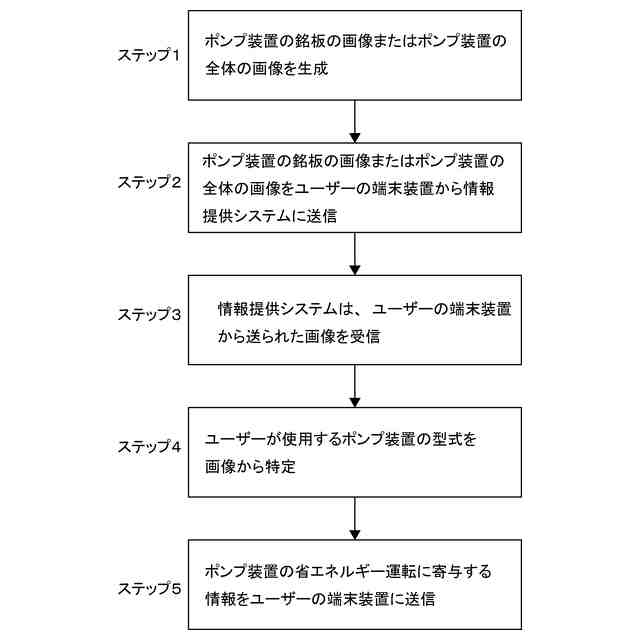 ステップ1
ポンプ装置の銘板の画像またはポンプ装置の全体の画像を生成

ステップ2
ポンプ装置の銘板の画像またはポンプ装置の全体の画像をユーザーの端末装置から情報提供システムに送信

ステップ3
情報提供システムは、ユーザーの端末装置から送られた画像を受信

ステップ4
ユーザーが使用するポンプ装置の型式を画像から特定

ステップ5
ポンプ装置の省エネルギー運転に寄与する情報をユーザーの端末装置に送信